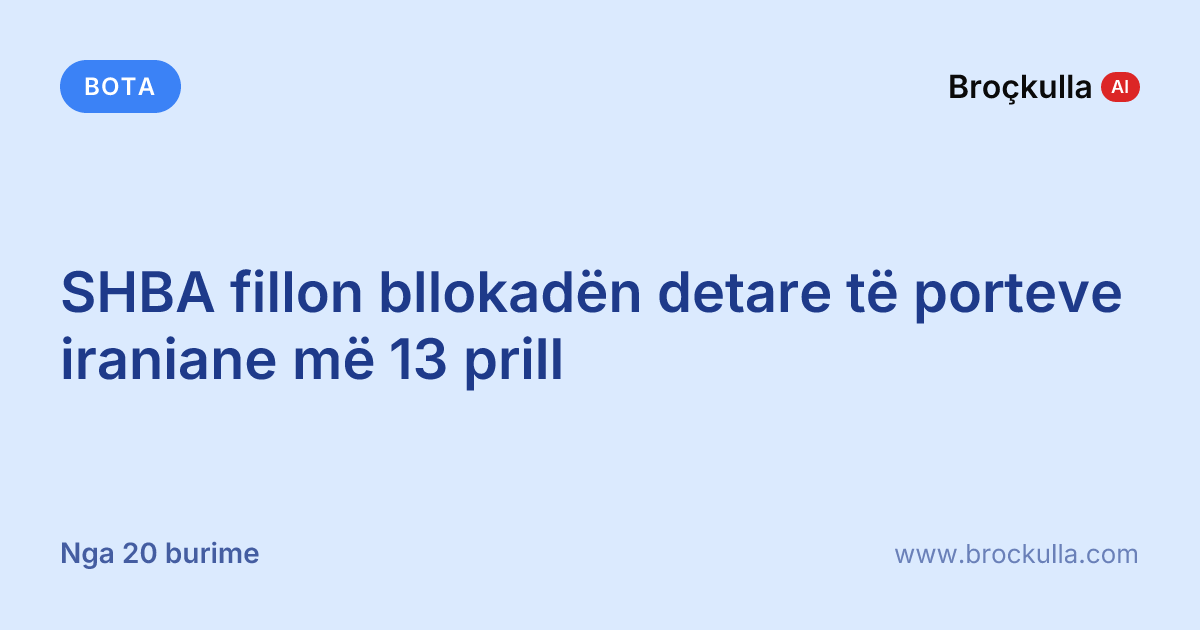 BOTA

Broçkulla AI

SHBA fillon bllokadën detare të porteve iraniane më 13 prill

Nga 20 burime

www.brockulla.com